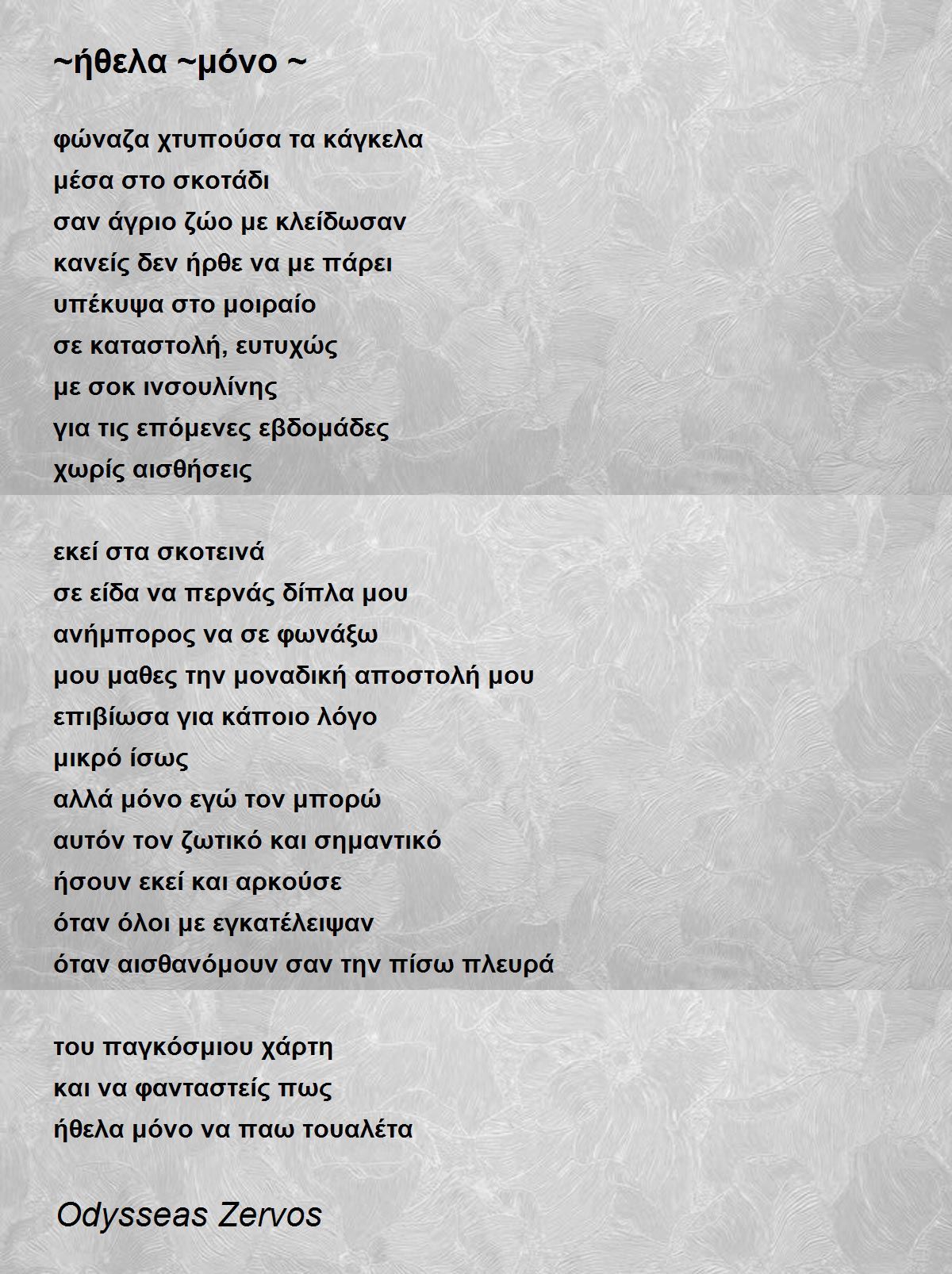 ~ήθελα ~μόνο ~

φώναζα χτυπούσα τα κάγκελα
μέσα στο σκοτάδι
σαν άγριο ζώο με κλείδωσαν
κανείς δεν ήρθε να με πάρει
υπέκυψα στο μοιραίο
σε καταστολή, ευτυχώς
με σοκ ινσουλίνης
για τις επόμενες εβδομάδες
χωρίς αισθήσεις

εκεί στα σκοτεινά
σε είδα να περνάς δίπλα μου
ανήμπορος να σε φωνάξω
μου μαθες την μοναδική αποστολή μου
επιβίωσα για κάποιο λόγο
μικρό ίσως
αλλά μόνο εγώ τον μπορώ
αυτόν τον ζωτικό και σημαντικό
ήσουν εκεί και αρκούσε
όταν όλοι με εγκατέλειψαν
όταν αισθανόμουν σαν την πίσω πλευρά

του παγκόσμιου χάρτη
και να φανταστείς πως
ήθελα μόνο να παω τουαλέτα

Odysseas Zervos